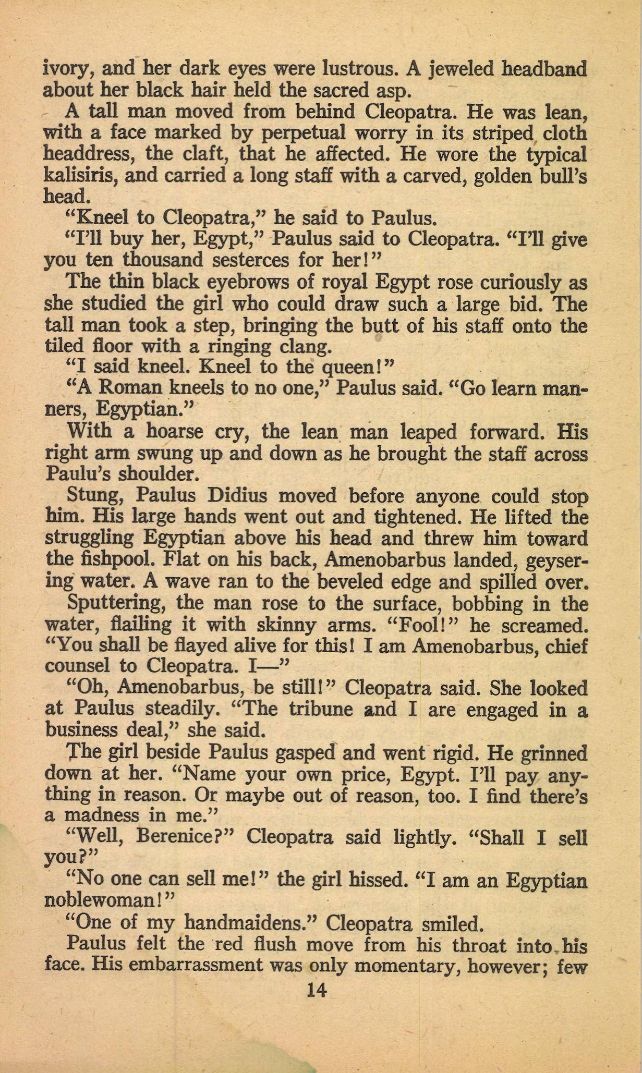 ivory, and her dark eyes were lustrous. A jeweled headband about her black hair held the sacred asp.

A tall man moved from behind Cleopatra. He was lean, with a face marked by perpetual worry in its striped cloth headdress, the claft, that he affected. He wore the typical kalisiris, and carried a long staff with a carved, golden bull's head.

"Kneel to Cleopatra," he said to Paulus.

"I'll buy her, Egypt," Paulus said to Cleopatra. "I'll give you ten thousand sesterces for her!"

The thin black eyebrows of royal Egypt rose curiously as she studied the girl who could draw such a large bid. The tall man took a step, bringing the butt of his staff onto the tiled floor with a ringing clang.

"I said kneel. Kneel to the queen!"

"A Roman kneels to no one," Paulus said. "Go learn manners, Egyptian."

With a hoarse cry, the lean man leaped forward. His right arm swung up and down as he brought the staff across Paulu's shoulder.

Stung, Paulus Didius moved before anyone could stop him. His large hands went out and tightened. He lifted the struggling Egyptian above his head and threw him toward the fishpool. Flat on his back, Amenobarbus landed, geysering water. A wave ran to the beveled edge and spilled over.

Sputtering, the man rose to the surface, bobbing in the water, flailing it with skinny arms. "Fool!" he screamed. "You shall be flayed alive for this! I am Amenobarbus, chief counsel to Cleopatra. I—"

"Oh, Amenobarbus, be still!" Cleopatra said. She looked at Paulus steadily. "The tribune and I are engaged in a business deal," she said.

The girl beside Paulus gasped and went rigid. He grinned down at her. "Name your own price, Egypt. I'll pay anything in reason. Or maybe out of reason, too. I find there's a madness in me."

"Well, Berenice?" Cleopatra said lightly. "Shall I sell you?"

"No one can sell me!" the girl hissed. "I am an Egyptian noblewoman!"

"One of my handmaidens." Cleopatra smiled.

Paulus felt the red flush move from his throat into his face. His embarrassment was only momentary, however; few

14